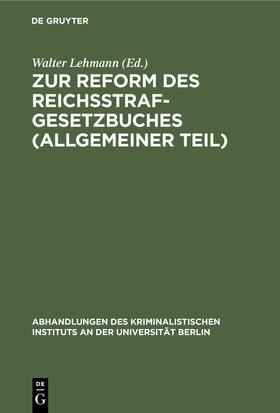 DE GRUYTER

Walter Lehmann (Ed.)

ZUR REFORM DES REICHSSTRAFGESETZBUCHES (ALLGEMEINER TEIL)

ABHANDLUNGEN DES KRIMINALISTISCHEN INSTITUTS AN DER UNIVERSITÄT BERLIN

DE G